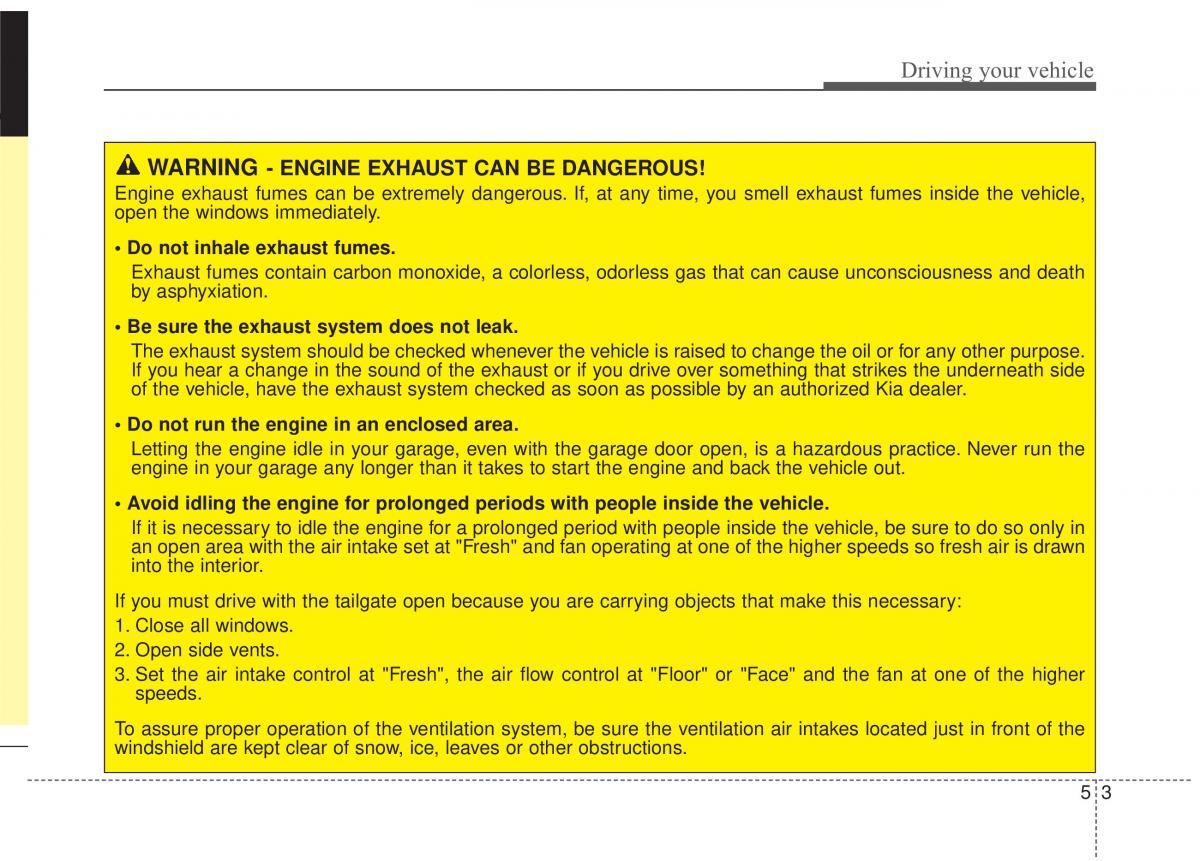 Driving your vehicle

WARNING - ENGINE EXHAUST CAN BE DANGEROUS!

Engine exhaust fumes can be extremely dangerous. If, at any time, you smell exhaust fumes inside the vehicle, open the windows immediately.

• Do not inhale exhaust fumes.
Exhaust fumes contain carbon monoxide, a colorless, odorless gas that can cause unconsciousness and death by asphyxiation.

• Be sure the exhaust system does not leak.
The exhaust system should be checked whenever the vehicle is raised to change the oil or for any other purpose. If you hear a change in the sound of the exhaust or if you drive over something that strikes the underneath side of the vehicle, have the exhaust system checked as soon as possible by an authorized Kia dealer.

• Do not run the engine in an enclosed area.
Letting the engine idle in your garage, even with the garage door open, is a hazardous practice. Never run the engine in your garage any longer than it takes to start the engine and back the vehicle out.

• Avoid idling the engine for prolonged periods with people inside the vehicle.
If it is necessary to idle the engine for a prolonged period with people inside the vehicle, be sure to do so only in an open area with the air intake set at "Fresh" and fan operating at one of the higher speeds so fresh air is drawn into the interior.

If you must drive with the tailgate open because you are carrying objects that make this necessary:
1. Close all windows.
2. Open side vents.
3. Set the air intake control at "Fresh", the air flow control at "Floor" or "Face" and the fan at one of the higher speeds.

To assure proper operation of the ventilation system, be sure the ventilation air intakes located just in front of the windshield are kept clear of snow, ice, leaves or other obstructions.

5 3